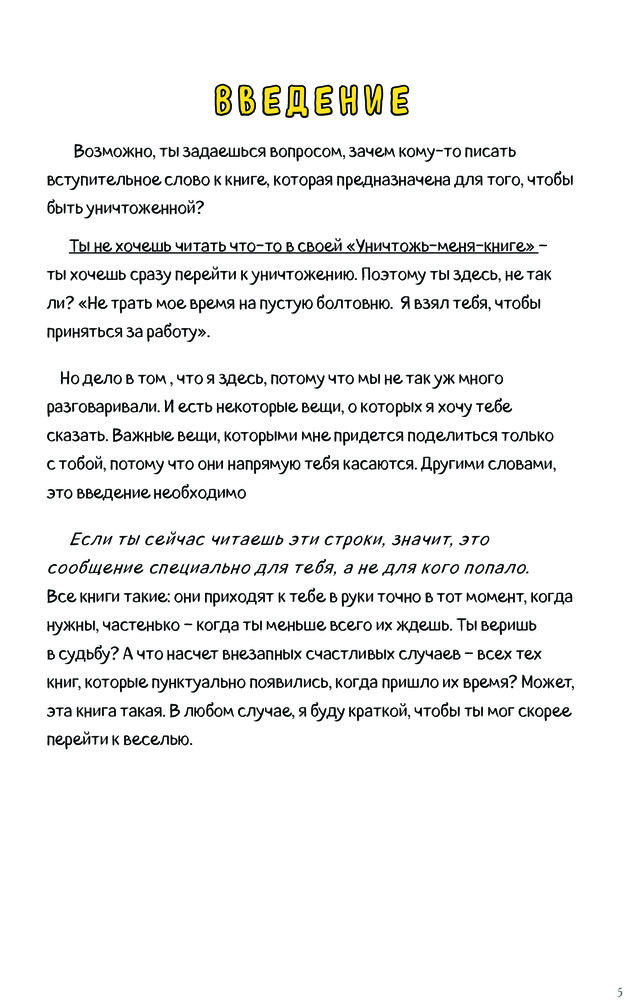 ВВЕДЕНИЕ

Возможно, ты задаешься вопросом, зачем кому-то писать вступительное слово к книге, которая предназначена для того, чтобы быть уничтоженной?

Ты не хочешь читать что-то в своей «Уничтожь-меня-книге» – ты хочешь сразу перейти к уничтожению. Поэтому ты здесь, не так ли? «Не трать мое время на пустую болтовню. Я взял тебя, чтобы приняться за работу».

Но дело в том , что я здесь, потому что мы не так уж много разговаривали. И есть некоторые вещи, о которых я хочу тебе сказать. Важные вещи, которыми мне придется поделиться только с тобой, потому что они напрямую тебя касаются. Другими словами, это введение необходимо

Если ты сейчас читаешь эти строки, значит, это сообщение специально для тебя, а не для кого попало. Все книги такие: они приходят к тебе в руки точно в тот момент, когда нужны, частенько – когда ты меньше всего их ждешь. Ты веришь в судьбу? А что насчет внезапных счастливых случаев – всех тех книг, которые пунктуально появились, когда пришло их время? Может, эта книга такая. В любом случае, я буду краткой, чтобы ты мог скорее перейти к веселью.

5